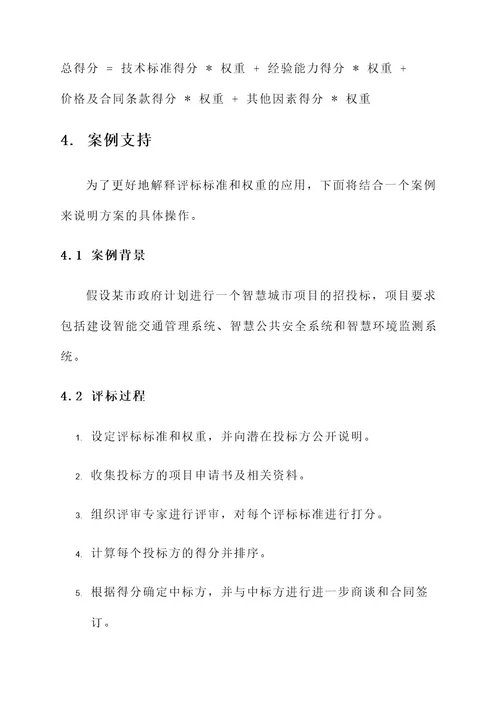 总得分 = 技术标准得分 * 权重 + 经验能力得分 * 权重 + 价格及合同条款得分 * 权重 + 其他因素得分 * 权重

4. 案例支持

为了更好地解释评标标准和权重的应用，下面将结合一个案例来说明方案的具体操作。

4.1 案例背景

假设某市政府计划进行一个智慧城市项目的招投标，项目要求包括建设智能交通管理系统、智慧公共安全系统和智慧环境监测系统。

4.2 评标过程

1. 设定评标标准和权重，并向潜在投标方公开说明。

2. 收集投标方的项目申请书及相关资料。

3. 组织评审专家进行评审，对每个评标标准进行打分。

4. 计算每个投标方的得分并排序。

5. 根据得分确定中标方，并与中标方进行进一步商谈和合同签订。